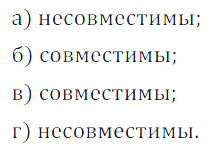 а) несовместимы;

б) совместимы;

в) совместимы;

г) несовместимы.